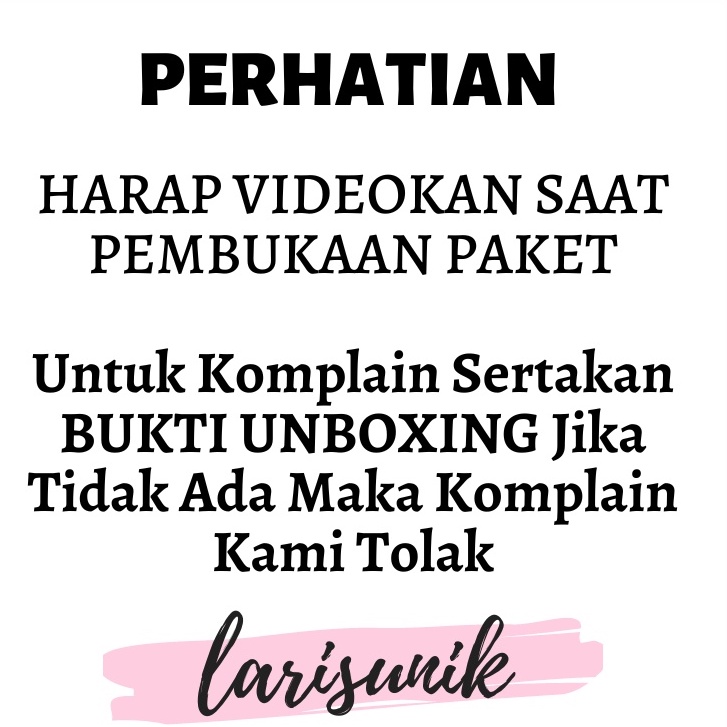 PERHATIAN

HARAP VIDEOKAN SAAT PEMBUKAAN PAKET

Untuk Komplain Sertakan BUKTI UNBOXING Jika Tidak Ada Maka Komplain Kami Tolak

larisunik